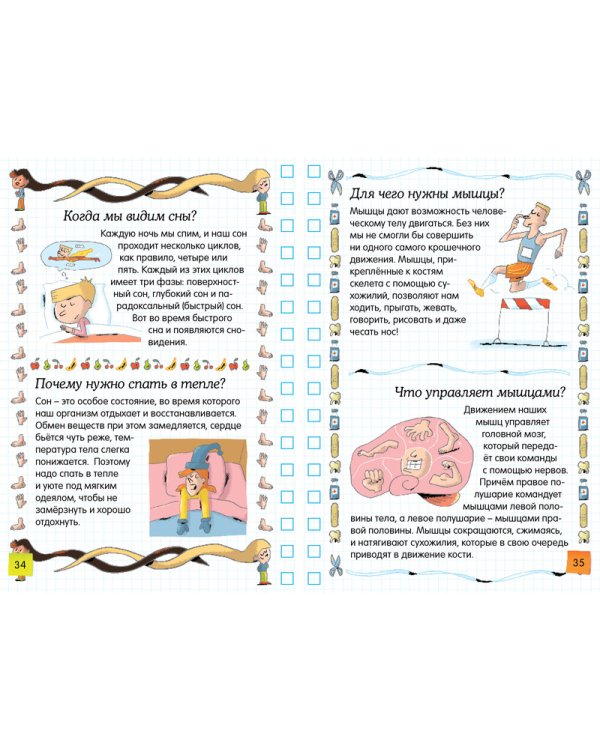 Когда мы видим сны?

Каждую ночь мы спим, и наш сон проходит несколько циклов, как правило, четыре или пять. Каждый из этих циклов имеет три фазы: поверхностный сон, глубокий сон и парадоксальный (быстрый) сон. Вот во время быстрого сна и появляются сновидения.

Почему нужно спать в тепле?

Сон – это особое состояние, во время которого наш организм отдыхает и восстанавливается. Обмен веществ при этом замедляется, сердце бьётся чуть реже, температура тела слегка понижается. Поэтому надо спать в тепле и уюте под мягким одеялом, чтобы не замёрзнуть и хорошо отдохнуть.

34

Для чего нужны мышцы?

Мышцы дают возможность человеческому телу двигаться. Без них мы не смогли бы совершить ни одного самого крошечного движения. Мышцы, прикреплённые к костям скелета с помощью сухожилий, позволяют нам ходить, прыгать, жевать, говорить, рисовать и даже чесать нос!

Что управляет мышцами?

Движением наших мышц управляет головной мозг, который передаёт свои команды с помощью нервов. Причём правое полушарие командует мышцами левой половины тела, а левое полушарие – мышцами правой половины. Мышцы сокращаются, сжимаясь, и натягивают сухожилия, которые в свою очередь приводят в движение кости.

35